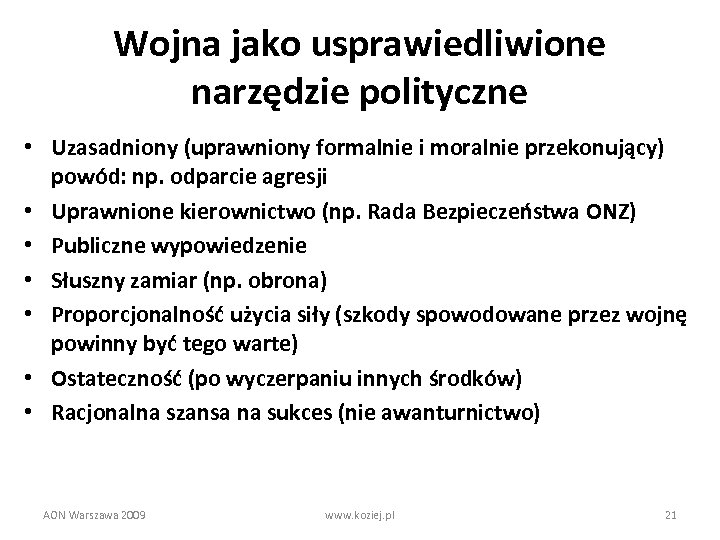 Wojna jako usprawiedliwione narzędzie polityczne

• Uzasadniony (uprawniony formalnie i moralnie przekonujący) powód: np. odparcie agresji
• Uprawnione kierownictwo (np. Rada Bezpieczeństwa ONZ)
• Publiczne wypowiedzenie
• Słuszny zamiar (np. obrona)
• Proporcjonalność użycia siły (szkody spowodowane przez wojnę powinny być tego warte)
• Ostateczność (po wyczerpaniu innych środków)
• Racjonalna szansa na sukces (nie awanturnictwo)

AON Warszawa 2009
www.koziej.pl
21